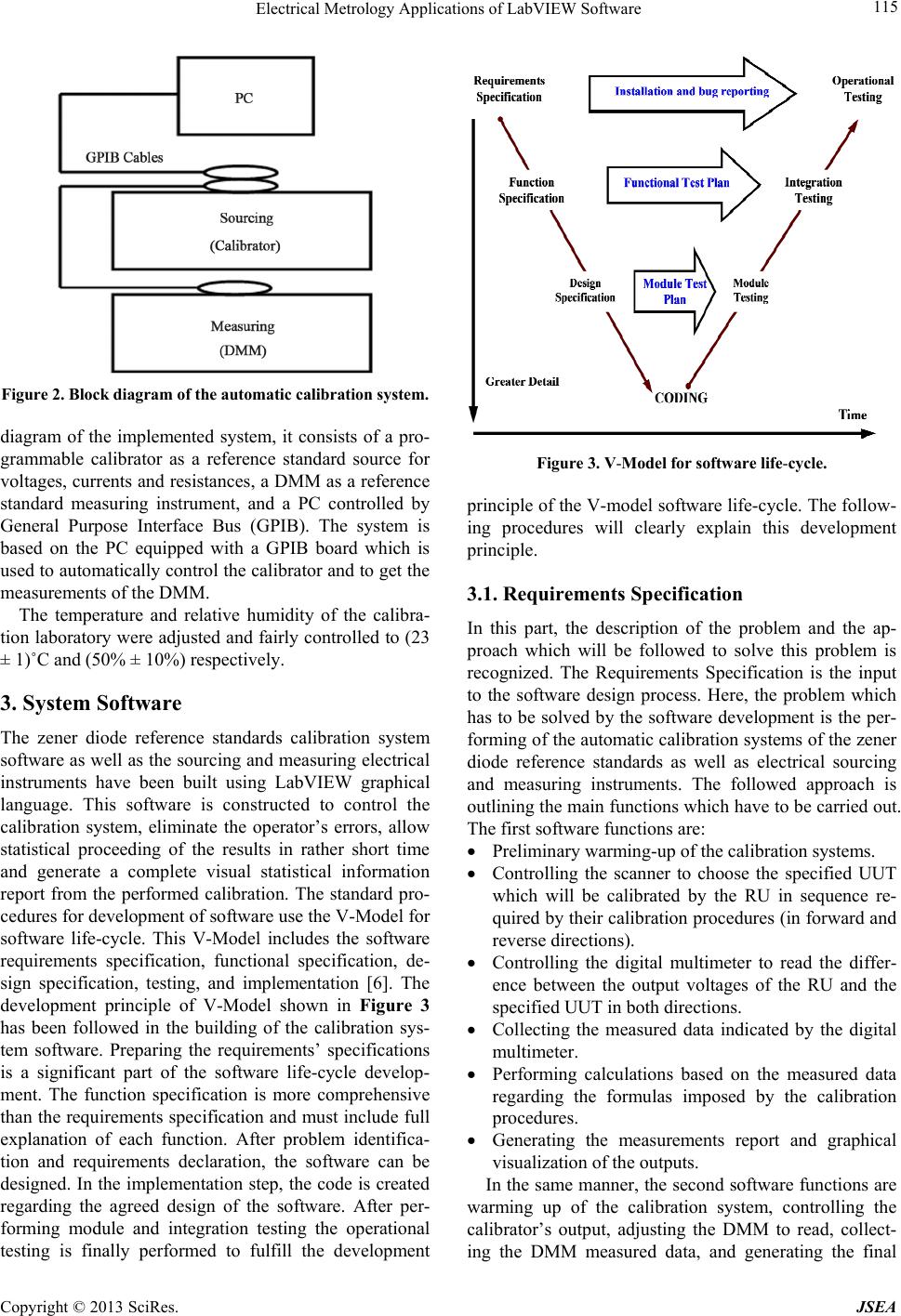 Electrical Metrology Applications of LabVIEW Software

115

PC

GPIB Cables

Sourcing

(Calibrator)

Measuring

(DMM)

Figure 2. Block diagram of the automatic calibration system.

diagram of the implemented system, it consists of a programmable calibrator as a reference standard source for voltages, currents and resistances, a DMM as a reference standard measuring instrument, and a PC controlled by General Purpose Interface Bus (GPIB). The system is based on the PC equipped with a GPIB board which is used to automatically control the calibrator and to get the measurements of the DMM.

The temperature and relative humidity of the calibration laboratory were adjusted and fairly controlled to (23 ± 1)˚C and (50% ± 10%) respectively.

3. System Software

The zener diode reference standards calibration system software as well as the sourcing and measuring electrical instruments have been built using LabVIEW graphical language. This software is constructed to control the calibration system, eliminate the operator's errors, allow statistical proceeding of the results in rather short time and generate a complete visual statistical information report from the performed calibration. The standard procedures for development of software use the V-Model for software life-cycle. This V-Model includes the software requirements specification, functional specification, design specification, testing, and implementation [6]. The development principle of V-Model shown in Figure 3 has been followed in the building of the calibration system software. Preparing the requirements' specifications is a significant part of the software life-cycle development. The function specification is more comprehensive than the requirements specification and must include full explanation of each function. After problem identification and requirements declaration, the software can be designed. In the implementation step, the code is created regarding the agreed design of the software. After performing module and integration testing the operational testing is finally performed to fulfill the development

Requirements Specification

Installation and bug reporting

Operational Testing

Function Specification

Functional Test Plan

Integration Testing

Design Specification

Module Test Plan

Module Testing

Greater Detail

CODING

Time

Figure 3. V-Model for software life-cycle.

principle of the V-model software life-cycle. The following procedures will clearly explain this development principle.

3.1. Requirements Specification

In this part, the description of the problem and the approach which will be followed to solve this problem is recognized. The Requirements Specification is the input to the software design process. Here, the problem which has to be solved by the software development is the performing of the automatic calibration systems of the zener diode reference standards as well as electrical sourcing and measuring instruments. The followed approach is outlining the main functions which have to be carried out. The first software functions are:

• Preliminary warming-up of the calibration systems.

• Controlling the scanner to choose the specified UUT which will be calibrated by the RU in sequence required by their calibration procedures (in forward and reverse directions).

• Controlling the digital multimeter to read the difference between the output voltages of the RU and the specified UUT in both directions.

• Collecting the measured data indicated by the digital multimeter.

• Performing calculations based on the measured data regarding the formulas imposed by the calibration procedures.

• Generating the measurements report and graphical visualization of the outputs.

In the same manner, the second software functions are warming up of the calibration system, controlling the calibrator's output, adjusting the DMM to read, collecting the DMM measured data, and generating the final

Copyright © 2013 SciRes.

JSEA